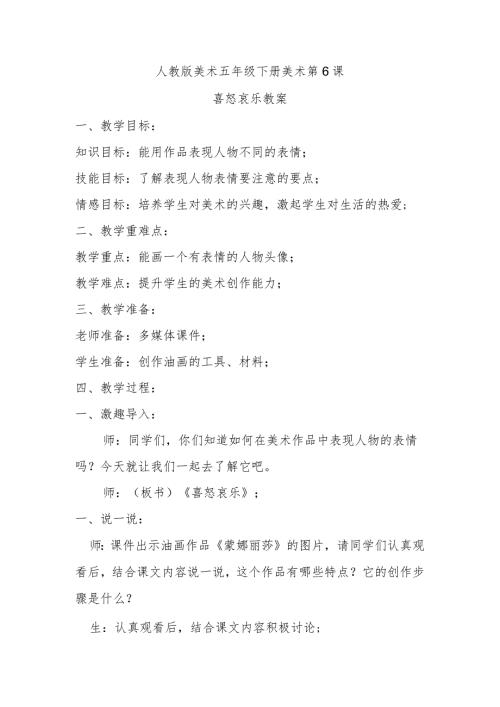 人教版美术五年级下册美术第6课

喜怒哀乐教案

一、教学目标：

知识目标：能用作品表现人物不同的表情；

技能目标：了解表现人物表情要注意的要点；

情感目标：培养学生对美术的兴趣，激起学生对生活的热爱；

二、教学重难点：

教学重点：能画一个有表情的人物头像；

教学难点：提升学生的美术创作能力；

三、教学准备：

老师准备：多媒体课件；

学生准备：创作油画的工具、材料；

四、教学过程：

一、激趣导入：

师：同学们，你们知道如何在美术作品中表现人物的表情吗？今天就让我们一起去了解它吧。

师：（板书）《喜怒哀乐》；

一、说一说：

师：课件出示油画作品《蒙娜丽莎》的图片，请同学们认真观看后，结合课文内容说一说，这个作品有哪些特点？它的创作步骤是什么？

生：认真观看后，结合课文内容积极讨论；